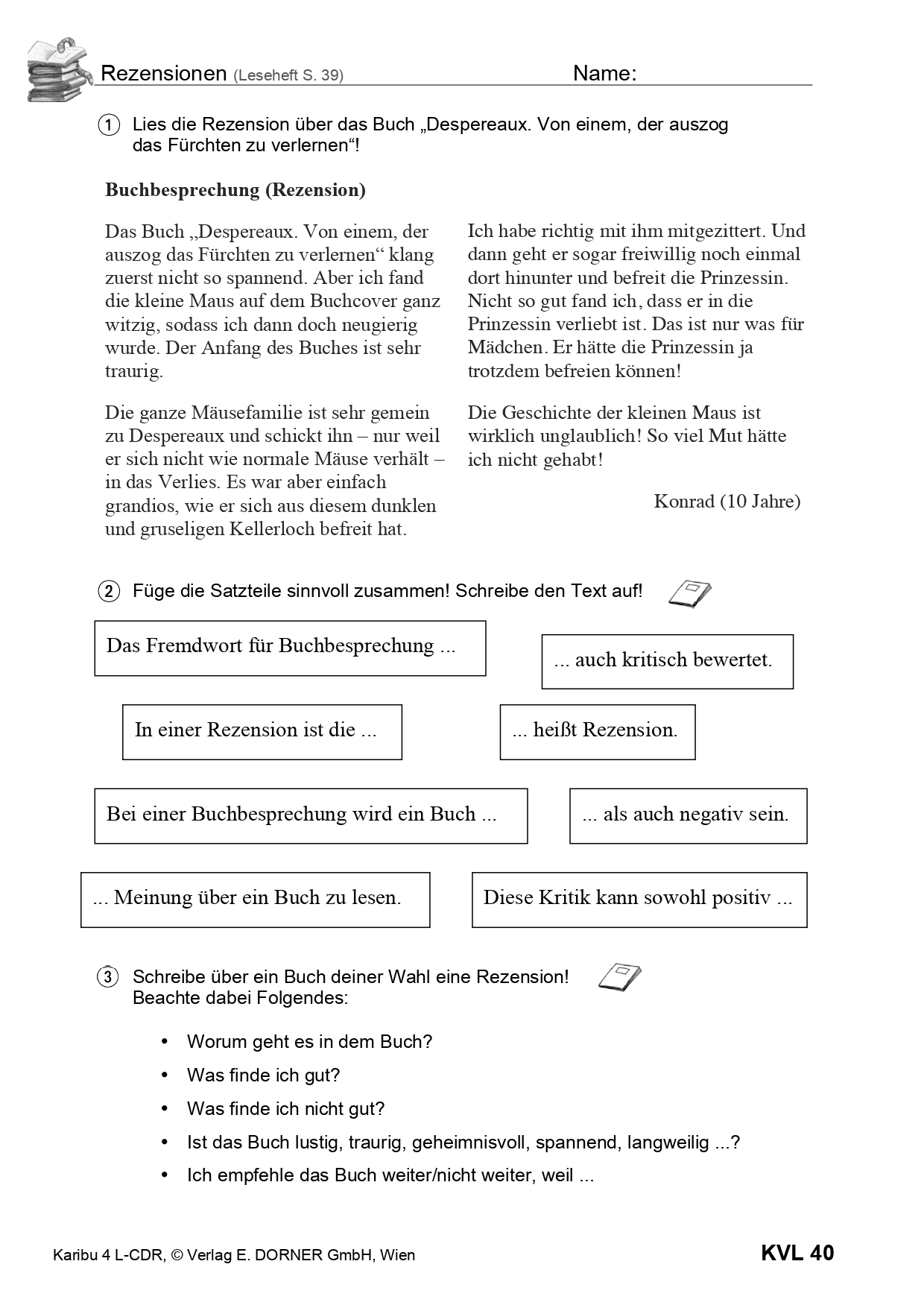 Rezensionen (Leseheft S. 39) Name:

1 Lies die Rezension über das Buch „Despereaux. Von einem, der auszog das Fürchten zu verlernen“!

Buchbesprechung (Rezension)

Das Buch „Despereaux. Von einem, der auszog das Fürchten zu verlernen“ klang zuerst nicht so spannend. Aber ich fand die kleine Maus auf dem Buchcover ganz witzig, sodass ich dann doch neugierig wurde. Der Anfang des Buches ist sehr traurig.

Die ganze Mäusefamilie ist sehr gemein zu Despereaux und schickt ihn – nur weil er sich nicht wie normale Mäuse verhält – in das Verlies. Es war aber einfach grandios, wie er sich aus diesem dunklen und gruseligen Kellerloch befreit hat.

Ich habe richtig mit ihm mitgezittert. Und dann geht er sogar freiwillig noch einmal dort hinunter und befreit die Prinzessin. Nicht so gut fand ich, dass er in die Prinzessin verliebt ist. Das ist nur was für Mädchen. Er hätte die Prinzessin ja trotzdem befreien können!

Die Geschichte der kleinen Maus ist wirklich unglaublich! So viel Mut hätte ich nicht gehabt!

Konrad (10 Jahre)

2 Füge die Satzteile sinnvoll zusammen! Schreibe den Text auf!

Das Fremdwort für Buchbesprechung ...

... auch kritisch bewertet.

In einer Rezension ist die ...

... heißt Rezension.

Bei einer Buchbesprechung wird ein Buch ...

... als auch negativ sein.

... Meinung über ein Buch zu lesen.

Diese Kritik kann sowohl positiv ...

3 Schreibe über ein Buch deiner Wahl eine Rezension! Beachte dabei Folgendes:

• Worum geht es in dem Buch?
• Was finde ich gut?
• Was finde ich nicht gut?
• Ist das Buch lustig, traurig, geheimnisvoll, spannend, langweilig ...?
• Ich empfehle das Buch weiter/nicht weiter, weil ...

Karibu 4 L-CDR, © Verlag E. DORNER GmbH, Wien KVL 40